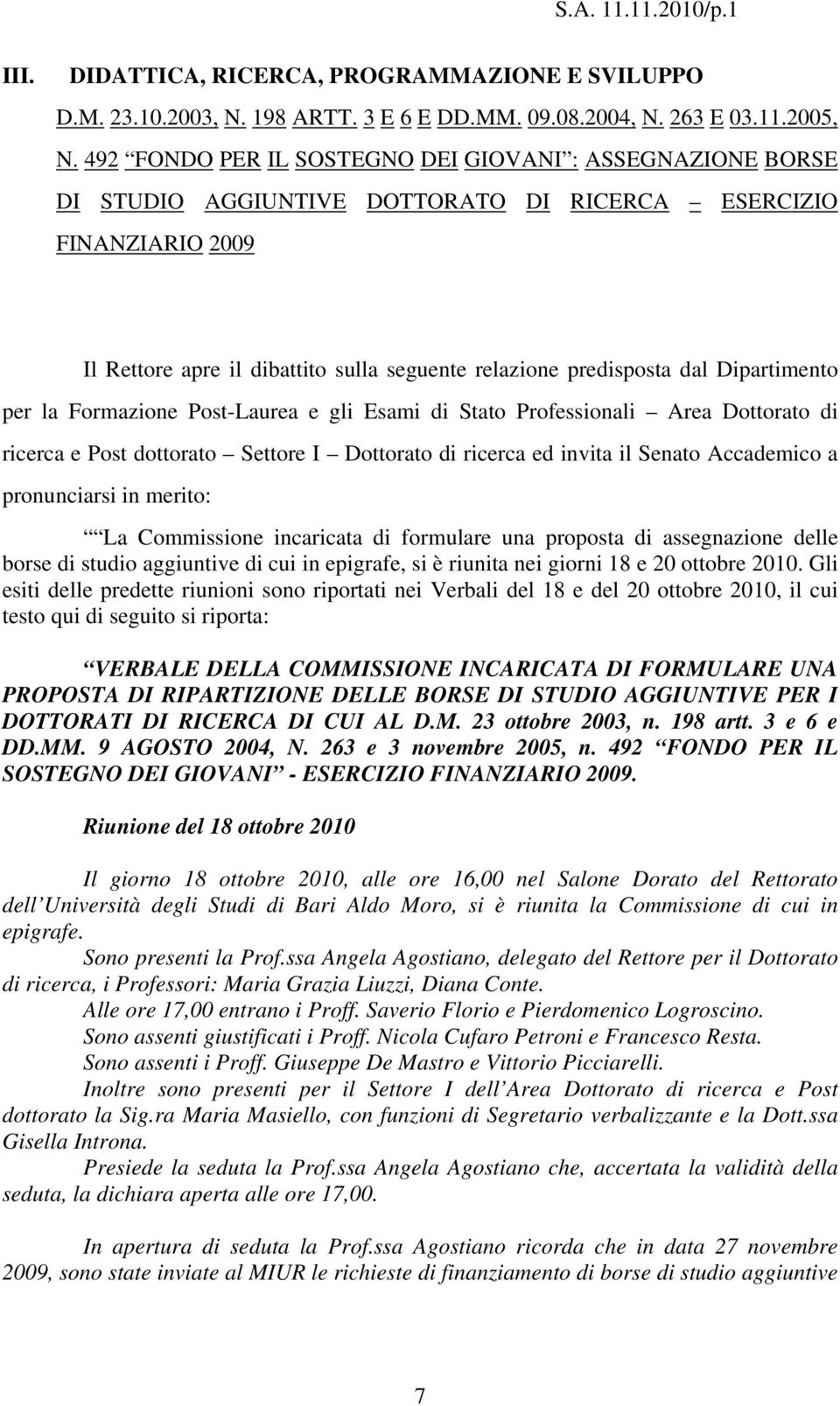 S.A. 11.11.2010/p.1

III. DIDATTICA, RICERCA, PROGRAMMAZIONE E SVILUPPO

D.M. 23.10.2003, N. 198 ARTT. 3 E 6 E DD.MM. 09.08.2004, N. 263 E 03.11.2005, N. 492 FONDO PER IL SOSTEGNO DEI GIOVANI : ASSEGNAZIONE BORSE DI STUDIO AGGIUNTIVE DOTTORATO DI RICERCA – ESERCIZIO FINANZIARIO 2009

Il Rettore apre il dibattito sulla seguente relazione predisposta dal Dipartimento per la Formazione Post-Laurea e gli Esami di Stato Professionali – Area Dottorato di ricerca e Post dottorato – Settore I – Dottorato di ricerca ed invita il Senato Accademico a pronunciarsi in merito:

La Commissione incaricata di formulare una proposta di assegnazione delle borse di studio aggiuntive di cui in epigrafe, si è riunita nei giorni 18 e 20 ottobre 2010. Gli esiti delle predette riunioni sono riportati nei Verbali del 18 e del 20 ottobre 2010, il cui testo qui di seguito si riporta:

VERBALE DELLA COMMISSIONE INCARICATA DI FORMULARE UNA PROPOSTA DI RIPARTIZIONE DELLE BORSE DI STUDIO AGGIUNTIVE PER I DOTTORATI DI RICERCA DI CUI AL D.M. 23 ottobre 2003, n. 198 artt. 3 e 6 e DD.MM. 9 AGOSTO 2004, N. 263 e 3 novembre 2005, n. 492 FONDO PER IL SOSTEGNO DEI GIOVANI - ESERCIZIO FINANZIARIO 2009.

Riunione del 18 ottobre 2010

Il giorno 18 ottobre 2010, alle ore 16,00 nel Salone Dorato del Rettorato dell Università degli Studi di Bari Aldo Moro, si è riunita la Commissione di cui in epigrafe.

Sono presenti la Prof.ssa Angela Agostiano, delegato del Rettore per il Dottorato di ricerca, i Professori: Maria Grazia Liuzzi, Diana Conte.

Alle ore 17,00 entrano i Proff. Saverio Florio e Pierdomenico Logroscino.

Sono assenti giustificati i Proff. Nicola Cufaro Petroni e Francesco Resta.

Sono assenti i Proff. Giuseppe De Mastro e Vittorio Picciarelli.

Inoltre sono presenti per il Settore I dell Area Dottorato di ricerca e Post dottorato la Sig.ra Maria Masiello, con funzioni di Segretario verbalizzante e la Dott.ssa Gisella Introna.

Presiede la seduta la Prof.ssa Angela Agostiano che, accertata la validità della seduta, la dichiara aperta alle ore 17,00.

In apertura di seduta la Prof.ssa Agostiano ricorda che in data 27 novembre 2009, sono state inviate al MIUR le richieste di finanziamento di borse di studio aggiuntive

7